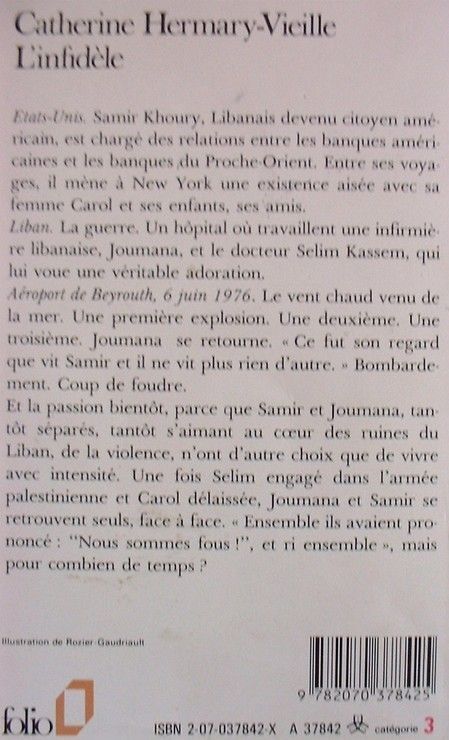 Catherine Hermary-Vieille
L'infidèle

Etats-Unis. Samir Khoury, Libanais devenu citoyen américain, est chargé des relations entre les banques américaines et les banques du Proche-Orient. Entre ses voyages, il mène à New York une existence aisée avec sa femme Carol et ses enfants, ses amis.
Liban. La guerre. Un hôpital où travaillent une infirmière libanaise, Joumana, et le docteur Selim Kassem, qui lui voue une véritable adoration.
Aéroport de Beyrouth, 6 juin 1976. Le vent chaud venu de la mer. Une première explosion. Une deuxième. Une troisième. Joumana se retourne. « Ce fut son regard que vit Samir et il ne vit plus rien d'autre. » Bombardement. Coup de foudre.
Et la passion bientôt, parce que Samir et Joumana, tantôt séparés, tantôt s'aimant au cœur des ruines du Liban, de la violence, n'ont d'autre choix que de vivre avec intensité. Une fois Selim engagé dans l'armée palestinienne et Carol délaissée, Joumana et Samir se retrouvent seuls, face à face. « Ensemble ils avaient prononcé : "Nous sommes fous !", et ri ensemble », mais pour combien de temps ?

Illustration de Rozier-Gaudriault

9 782070 378425

folio

ISBN 2-07-037842-X A 37842 catégorie 3